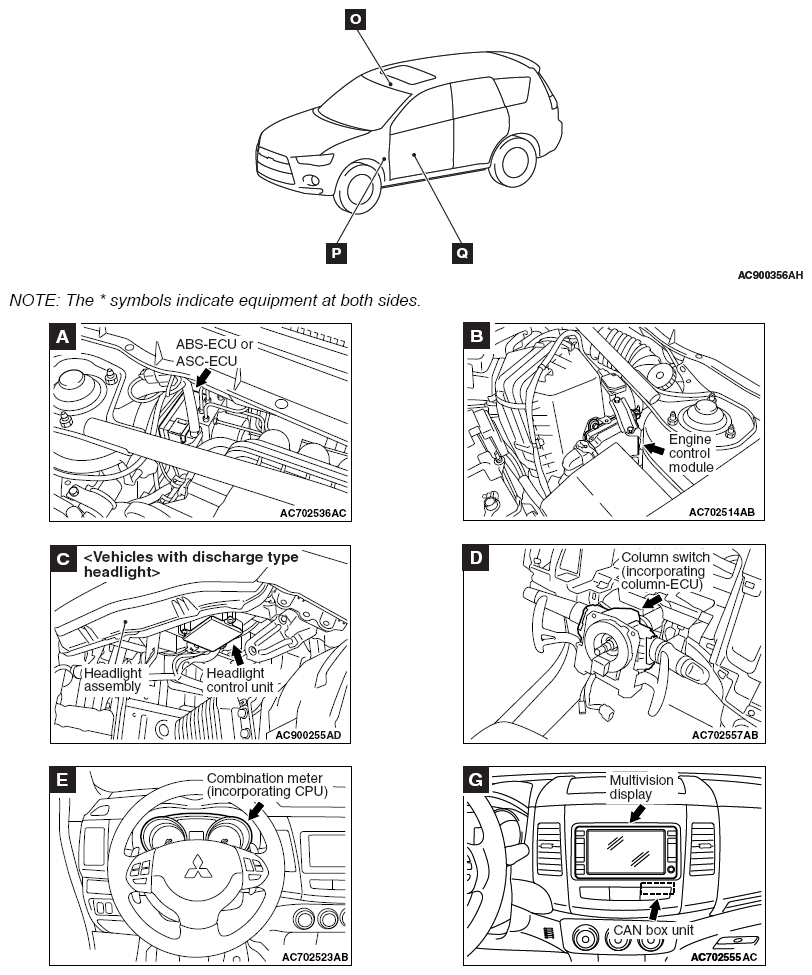 O

P

Q

AC900356AH

NOTE: The * symbols indicate equipment at both sides.

A

ABS-ECU or ASC-ECU

AC702536AC

B

Engine control module

AC702514AB

C

<Vehicles with discharge type headlight>

Headlight assembly

Headlight control unit

AC900255AD

D

Column switch (incorporating column-ECU)

AC702557AB

E

Combination meter (incorporating CPU)

AC702523AB

G

Multivision display

CAN box unit

AC702555AC